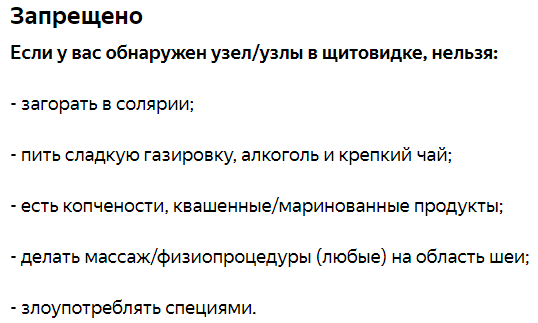 Запрещено

Если у вас обнаружен узел/узлы в щитовидке, нельзя:

- загорать в солярии;

- пить сладкую газировку, алкоголь и крепкий чай;

- есть копчености, квашенные/маринованные продукты;

- делать массаж/физиопроцедуры (любые) на область шеи;

- злоупотреблять специями.